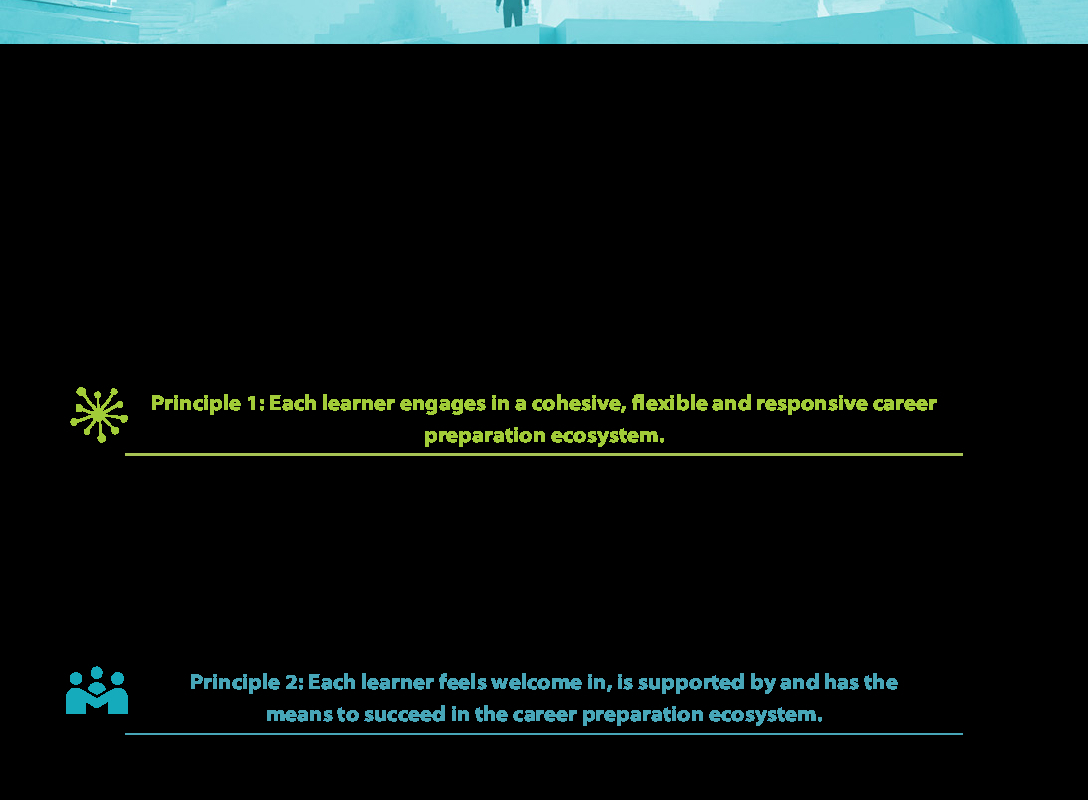 Principle 1: Each learner engages in a cohesive, flexible and responsive career preparation ecosystem.

Principle 2: Each learner feels welcome in, is supported by and has the means to succeed in the career preparation ecosystem.